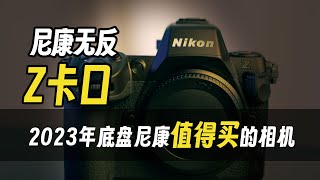 尼康无反
Z卡口

Nikon

Z

2023年底盘尼康值得买的相机